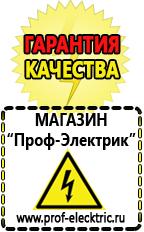 ГАРАНТИЯ
КАЧЕСТВА

МАГАЗИН
“Проф-Электрик”

www.prof-electric.ru